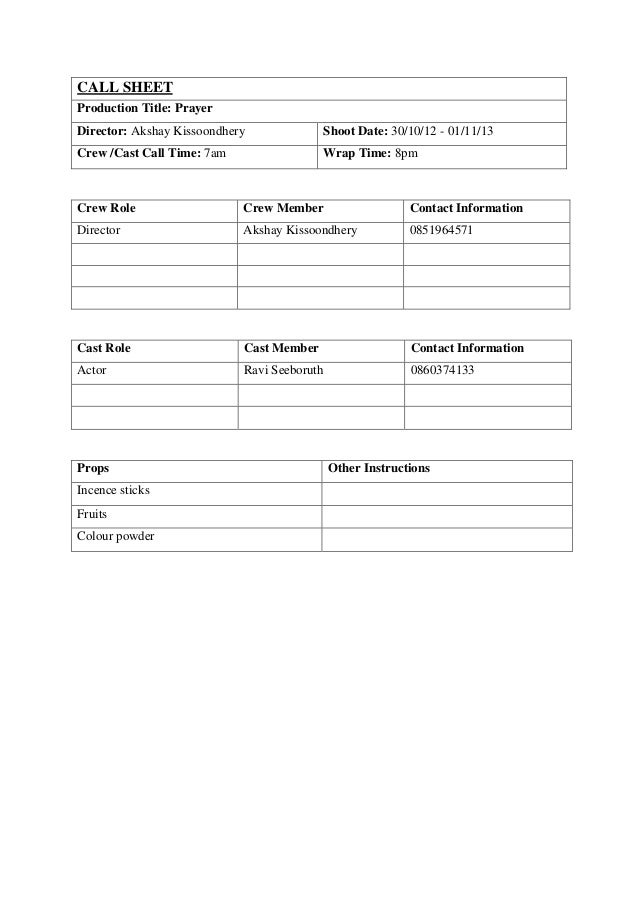 | CALL SHEET | |
|---|---|
| Production Title: Prayer | |
| Director: Akshay Kissoondhery | Shoot Date: 30/10/12 - 01/11/13 |
| Crew /Cast Call Time: 7am | Wrap Time: 8pm |

| Crew Role | Crew Member | Contact Information |
|---|---|---|
| Director | Akshay Kissoondhery | 0851964571 |
| | | |
| | | |
| | | |

| Cast Role | Cast Member | Contact Information |
|---|---|---|
| Actor | Ravi Seeboruth | 0860374133 |
| | | |
| | | |

| Props | Other Instructions |
|---|---|
| Incence sticks | |
| Fruits | |
| Colour powder | |